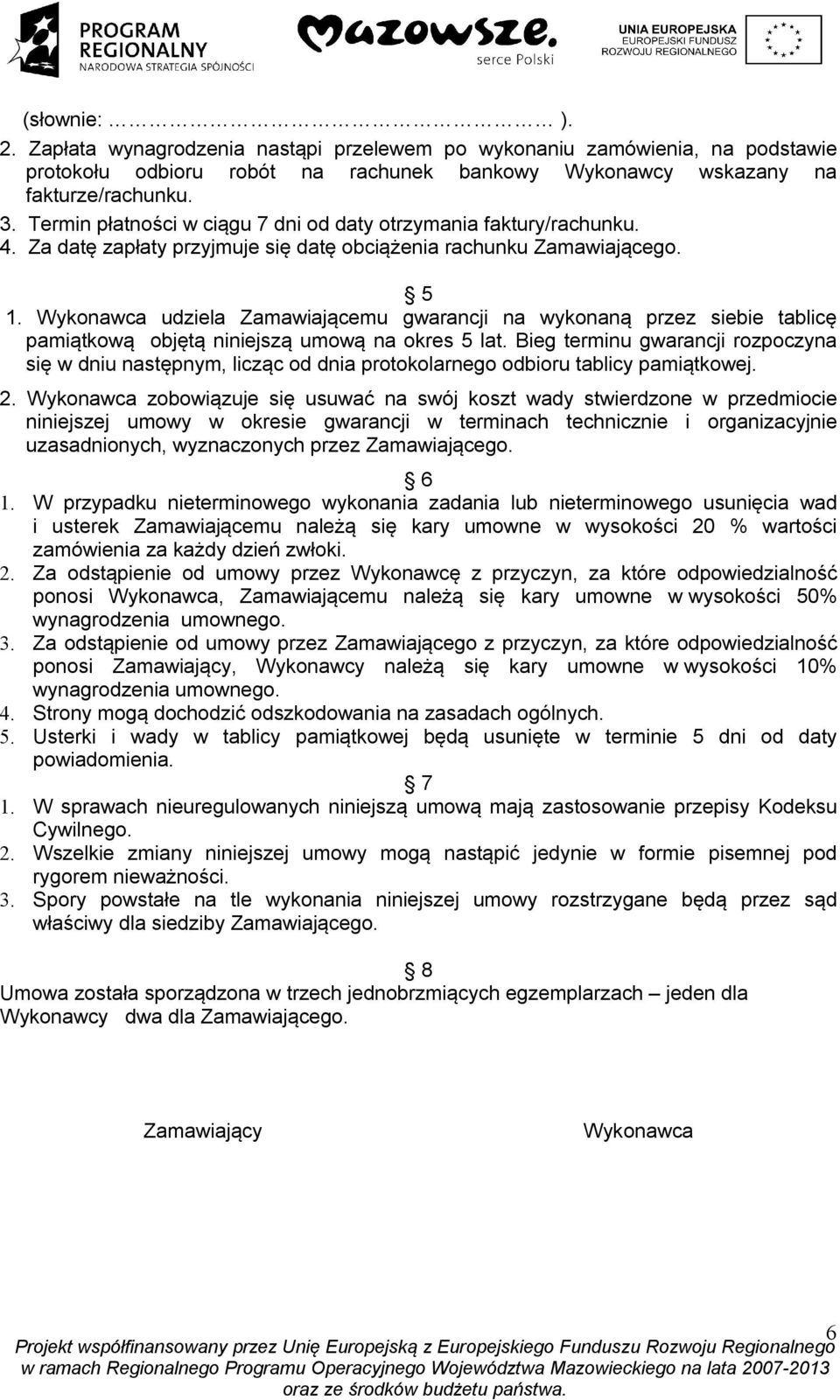 PROGRAM REGIONALNY
NARODOWA STRATEGIA SPÓJNOŚCI

Mazowsze.
serce Polski

UNIA EUROPEJSKA
EUROPEJSKI FUNDUSZ
ROZWOJU REGIONALNEGO

(słownie: ……………………………………… ).
2. Zapłata wynagrodzenia nastąpi przelewem po wykonaniu zamówienia, na podstawie protokołu odbioru robót na rachunek bankowy Wykonawcy wskazany na fakturze/rachunku.
3. Termin płatności w ciągu 7 dni od daty otrzymania faktury/rachunku.
4. Za datę zapłaty przyjmuje się datę obciążenia rachunku Zamawiającego.

§ 5
1. Wykonawca udziela Zamawiającemu gwarancji na wykonaną przez siebie tablicę pamiątkową objętą niniejszą umową na okres 5 lat. Bieg terminu gwarancji rozpoczyna się w dniu następnym, licząc od dnia protokolarnego odbioru tablicy pamiątkowej.
2. Wykonawca zobowiązuje się usuwać na swój koszt wady stwierdzone w przedmiocie niniejszej umowy w okresie gwarancji w terminach technicznie i organizacyjnie uzasadnionych, wyznaczonych przez Zamawiającego.

§ 6
1. W przypadku nieterminowego wykonania zadania lub nieterminowego usunięcia wad i usterek Zamawiającemu należą się kary umowne w wysokości 20 % wartości zamówienia za każdy dzień zwłoki.
2. Za odstąpienie od umowy przez Wykonawcę z przyczyn, za które odpowiedzialność ponosi Wykonawca, Zamawiającemu należą się kary umowne w wysokości 50% wynagrodzenia umownego.
3. Za odstąpienie od umowy przez Zamawiającego z przyczyn, za które odpowiedzialność ponosi Zamawiający, Wykonawcy należą się kary umowne w wysokości 10% wynagrodzenia umownego.
4. Strony mogą dochodzić odszkodowania na zasadach ogólnych.
5. Usterki i wady w tablicy pamiątkowej będą usunięte w terminie 5 dni od daty powiadomienia.

§ 7
1. W sprawach nieuregulowanych niniejszą umową mają zastosowanie przepisy Kodeksu Cywilnego.
2. Wszelkie zmiany niniejszej umowy mogą nastąpić jedynie w formie pisemnej pod rygorem nieważności.
3. Spory powstałe na tle wykonania niniejszej umowy rozstrzygane będą przez sąd właściwy dla siedziby Zamawiającego.

§ 8
Umowa została sporządzona w trzech jednobrzmiących egzemplarzach – jeden dla Wykonawcy dwa dla Zamawiającego.

Zamawiający

Wykonawca

6
Projekt współfinansowany przez Unię Europejską z Europejskiego Funduszu Rozwoju Regionalnego w ramach Regionalnego Programu Operacyjnego Województwa Mazowieckiego na lata 2007-2013 oraz ze środków budżetu państwa.